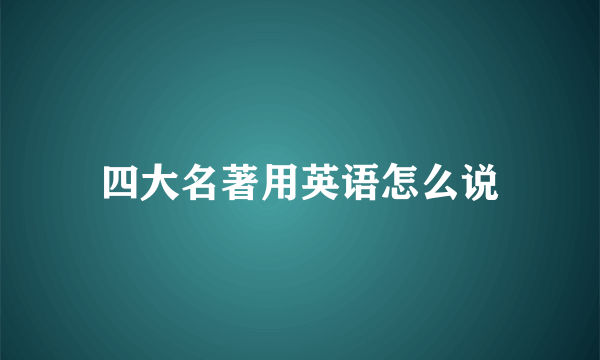 四大名著用英语怎么说